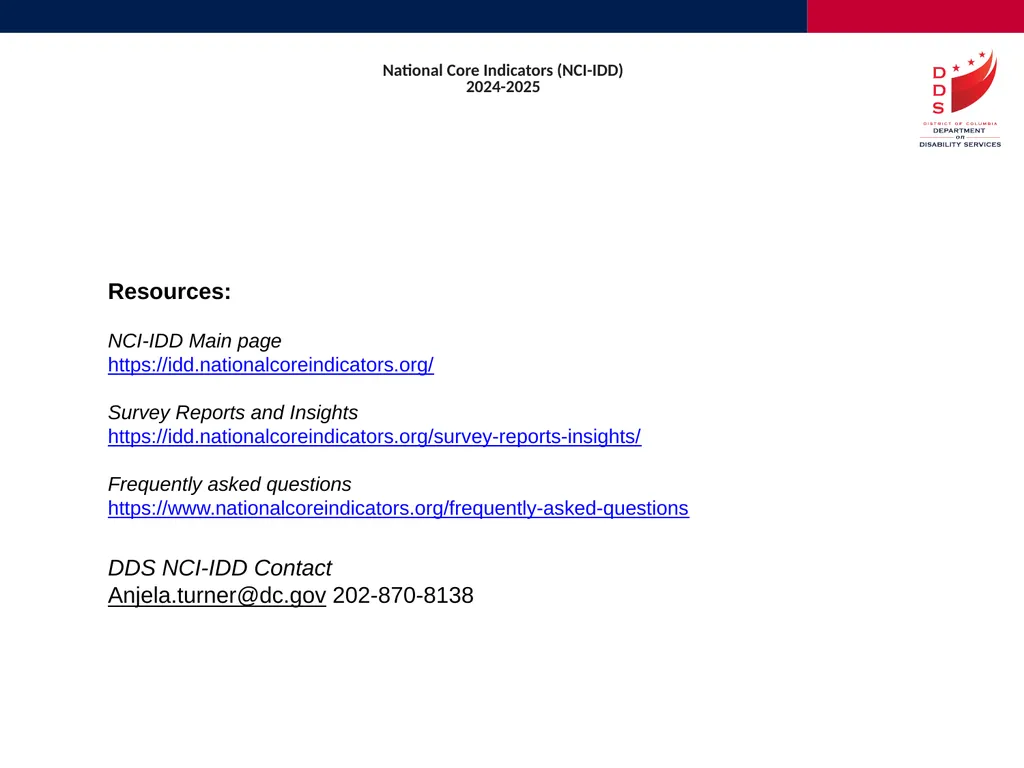 National Core Indicators (NCI-IDD)
2024-2025

D
D
S
DISTRICT OF COLUMBIA
DEPARTMENT
on
DISABILITY SERVICES

Resources:

NCI-IDD Main page
https://idd.nationalcoreindicators.org/

Survey Reports and Insights
https://idd.nationalcoreindicators.org/survey-reports-insights/

Frequently asked questions
https://www.nationalcoreindicators.org/frequently-asked-questions

DDS NCI-IDD Contact
Anjela.turner@dc.gov 202-870-8138